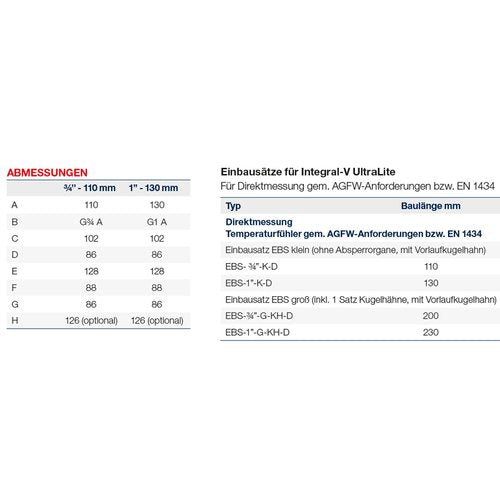 ABMESSUNGEN

| | ¾" - 110 mm | 1" - 130 mm |
|---|---|---|
| A | 110 | 130 |
| B | G¾ A | G1 A |
| C | 102 | 102 |
| D | 86 | 86 |
| E | 128 | 128 |
| F | 88 | 88 |
| G | 86 | 86 |
| H | 126 (optional) | 126 (optional) |

Einbausätze für Integral-V UltraLite
Für Direktmessung gem. AGFW-Anforderungen bzw. EN 1434

| Typ | Baulänge mm |
|---|---|
| Direktmessung Temperaturfühler gem. AGFW-Anforderungen bzw. EN 1434 | |
| Einbausatz EBS klein (ohne Absperrorgane, mit Vorlaufkugelhahn) | |
| EBS- ¾"-K-D | 110 |
| EBS-1"-K-D | 130 |
| Einbausatz EBS groß (inkl. 1 Satz Kugelhähne, mit Vorlaufkugelhahn) | |
| EBS-¾"-G-KH-D | 200 |
| EBS-1"-G-KH-D | 230 |